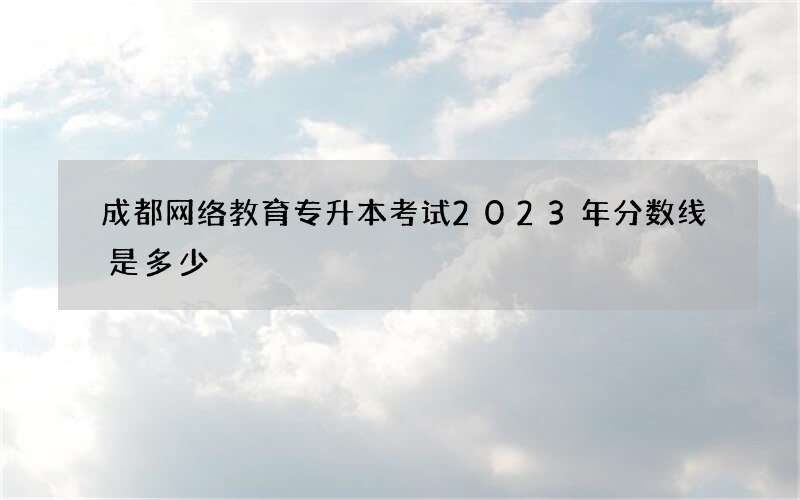 成都网络教育专升本考试2023年分数线是多少